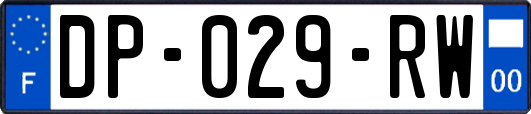 F
DP-029-RW
00